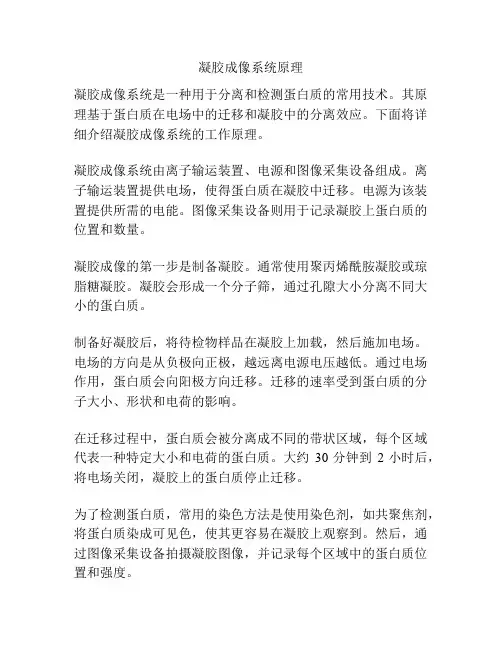 凝胶成像系统原理

凝胶成像系统是一种用于分离和检测蛋白质的常用技术。其原理基于蛋白质在电场中的迁移和凝胶中的分离效应。下面将详细介绍凝胶成像系统的工作原理。

凝胶成像系统由离子输运装置、电源和图像采集设备组成。离子输运装置提供电场，使得蛋白质在凝胶中迁移。电源为该装置提供所需的电能。图像采集设备则用于记录凝胶上蛋白质的位置和数量。

凝胶成像的第一步是制备凝胶。通常使用聚丙烯酰胺凝胶或琼脂糖凝胶。凝胶会形成一个分子筛，通过孔隙大小分离不同大小的蛋白质。

制备好凝胶后，将待检物样品在凝胶上加载，然后施加电场。电场的方向是从负极向正极，越远离电源电压越低。通过电场作用，蛋白质会向阳极方向迁移。迁移的速率受到蛋白质的分子大小、形状和电荷的影响。

在迁移过程中，蛋白质会被分离成不同的带状区域，每个区域代表一种特定大小和电荷的蛋白质。大约 30 分钟到 2 小时后，将电场关闭，凝胶上的蛋白质停止迁移。

为了检测蛋白质，常用的染色方法是使用染色剂，如共聚焦剂，将蛋白质染成可见色，使其更容易在凝胶上观察到。然后，通过图像采集设备拍摄凝胶图像，并记录每个区域中的蛋白质位置和强度。